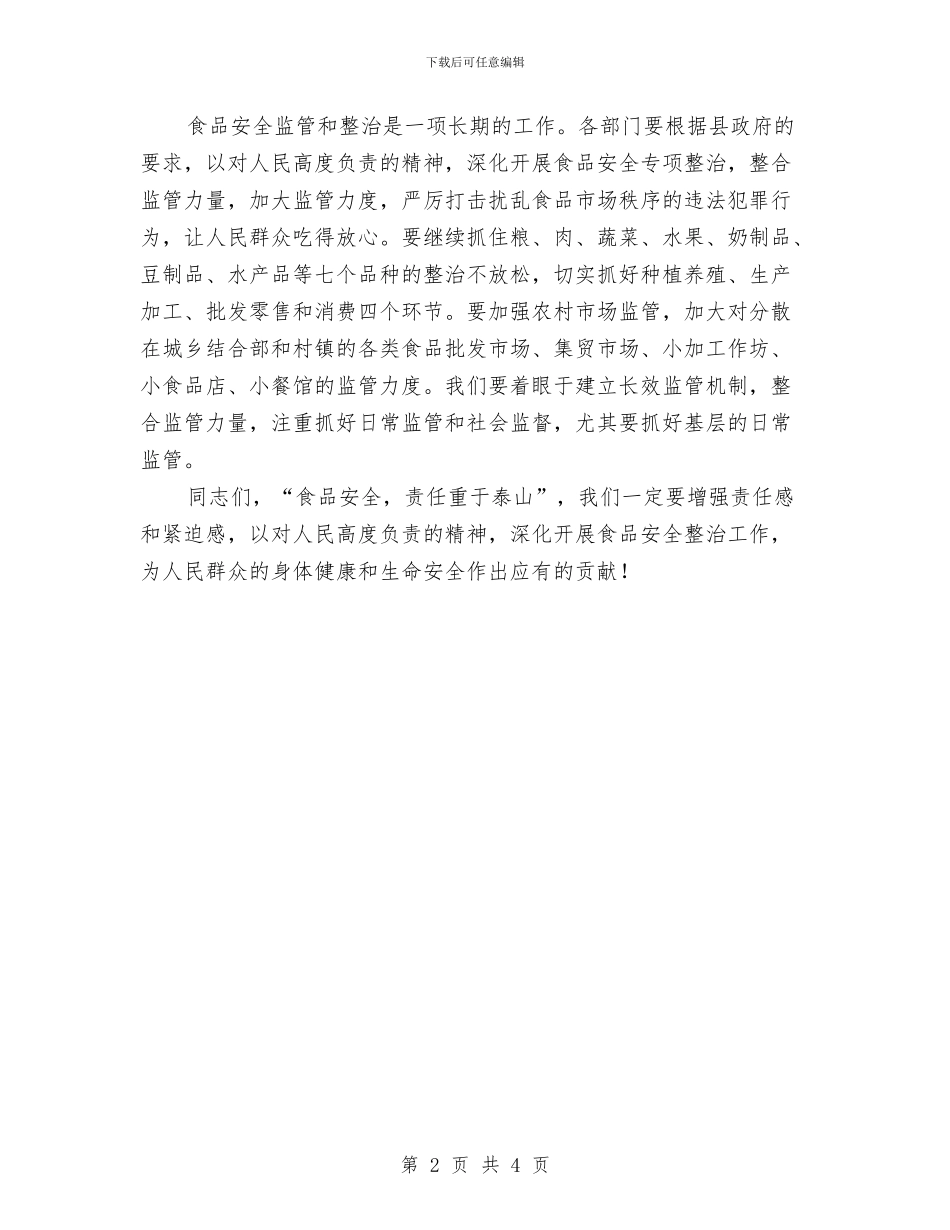 下载后可任意编辑

食品安全监管和整治是一项长期的工作。各部门要根据县政府的要求，以对人民高度负责的精神，深化开展食品安全专项整治，整合监管力量，加大监管力度，严厉打击扰乱食品市场秩序的违法犯罪行为，让人民群众吃得放心。要继续抓住粮、肉、蔬菜、水果、奶制品、豆制品、水产品等七个品种的整治不放松，切实抓好种植养殖、生产加工、批发零售和消费四个环节。要加强农村市场监管，加大对分散在城乡结合部和村镇的各类食品批发市场、集贸市场、小加工作坊、小食品店、小餐馆的监管力度。我们要着眼于建立长效监管机制，整合监管力量，注重抓好日常监管和社会监督，尤其要抓好基层的日常监管。

同志们，“食品安全，责任重于泰山”，我们一定要增强责任感和紧迫感，以对人民高度负责的精神，深化开展食品安全整治工作，为人民群众的身体健康和生命安全作出应有的贡献！

第 2 页 共 4 页